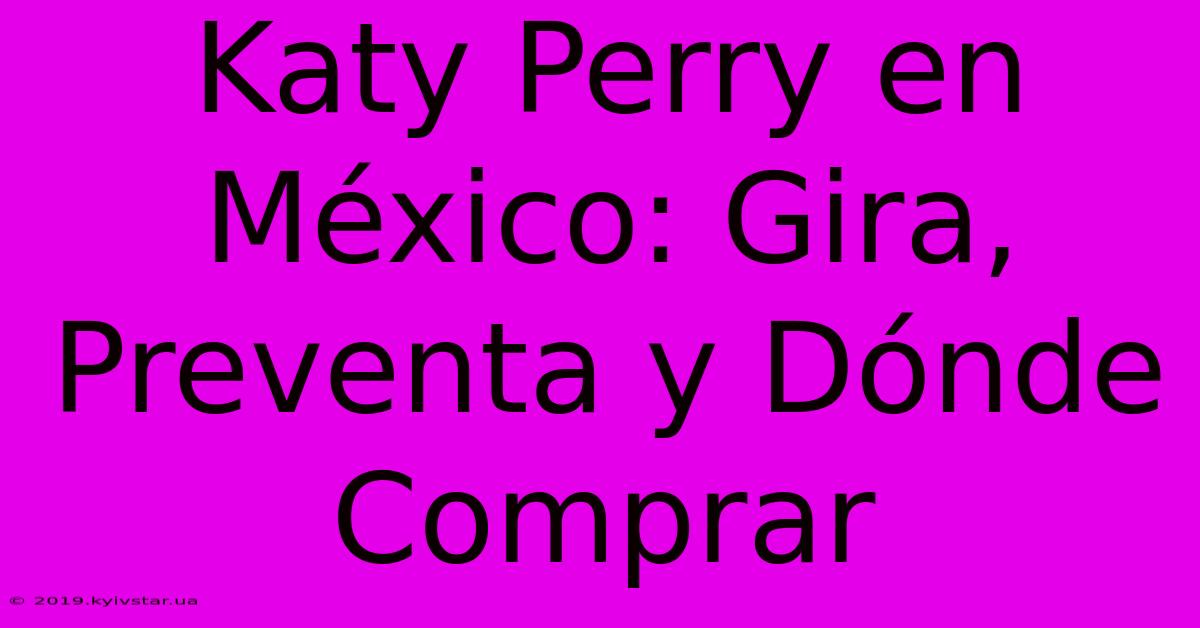 Katy Perry en México: Gira, Preventa y Dónde Comprar

© 2019.kyivstar.ua